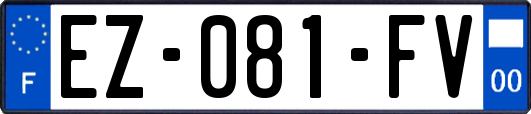 F
EZ-081-FV
00